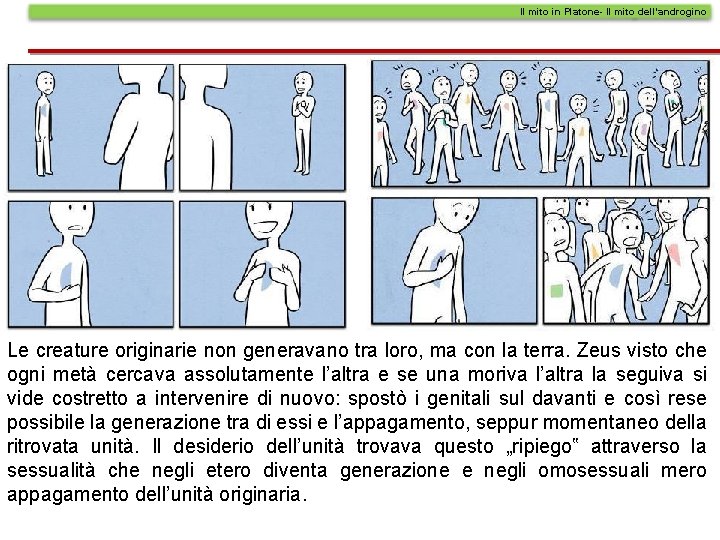 Il mito in Platone- Il mito dell'androgino

Le creature originarie non generavano tra loro, ma con la terra. Zeus visto che ogni metà cercava assolutamente l'altra e se una moriva l'altra la seguiva si vide costretto a intervenire di nuovo: spostò i genitali sul davanti e così rese possibile la generazione tra di essi e l'appagamento, seppur momentaneo della ritrovata unità. Il desiderio dell'unità trovava questo „ripiego" attraverso la sessualità che negli etero diventa generazione e negli omosessuali mero appagamento dell'unità originaria.